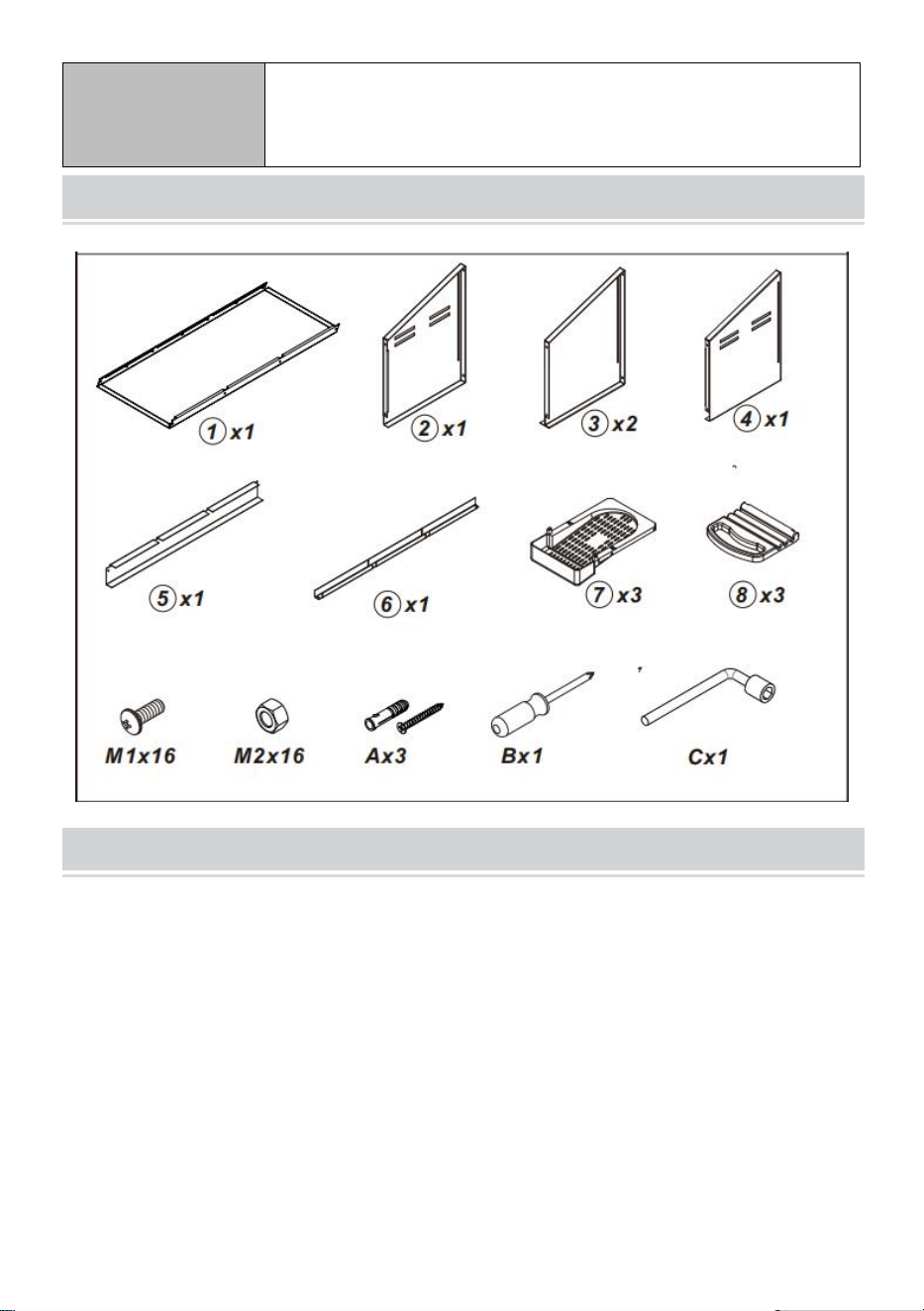 ① x1
② x1
③ x2
④ x1
⑤ x1
⑥ x1
⑦ x3
⑧ x3
M1x16
M2x16
Ax3
Bx1
Cx1